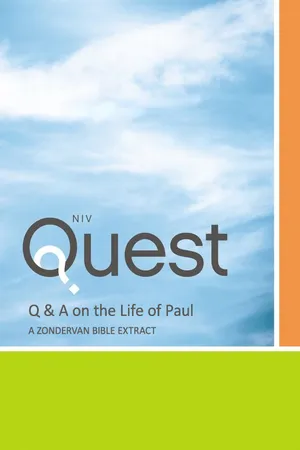 NIV
Quest

Q & A on the Life of Paul
A ZONDERVAN BIBLE EXTRACT